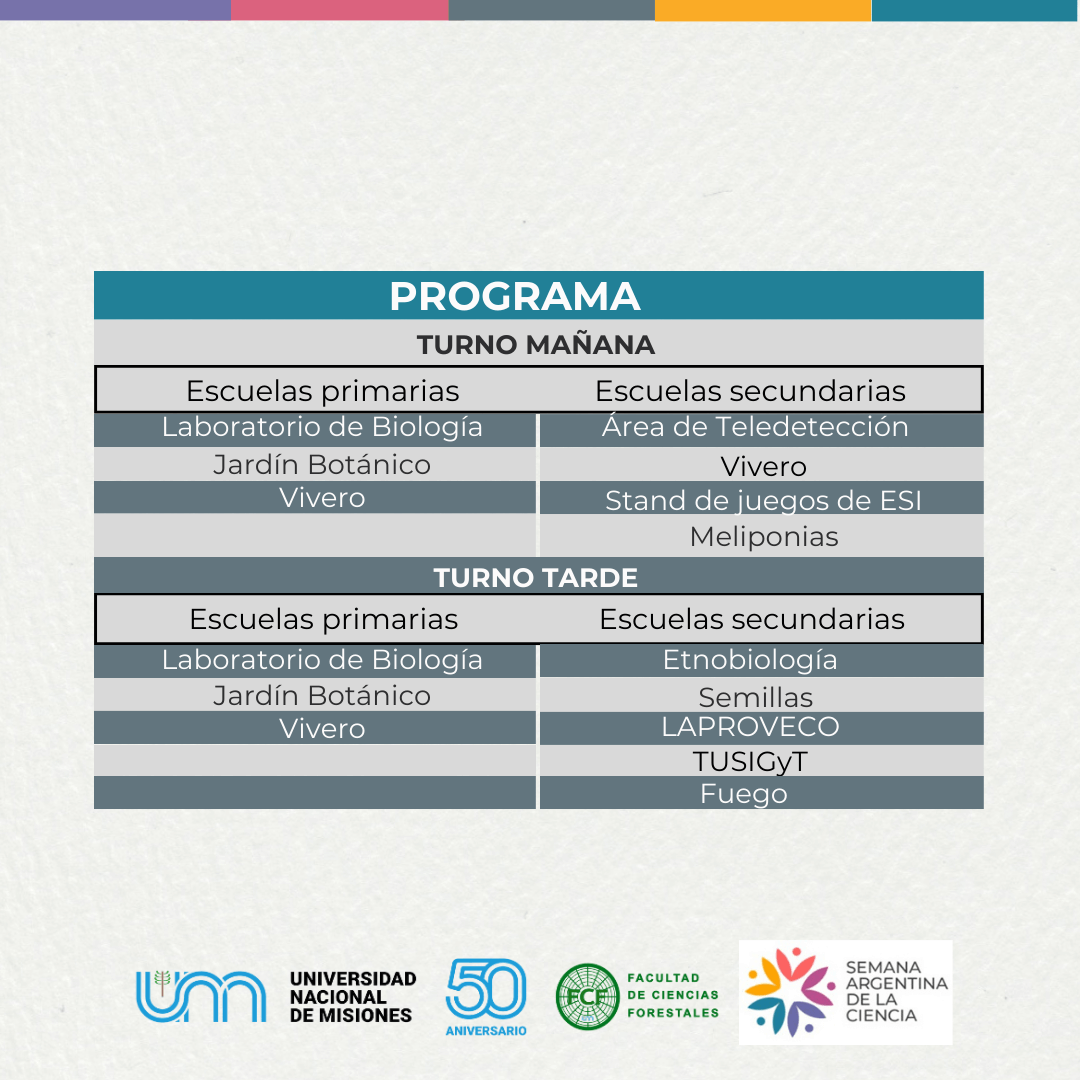 PROGRAMA

TURNO MAÑANA

| Escuelas primarias | Escuelas secundarias |
|---|---|
| Laboratorio de Biología | Área de Teledetección |
| Jardín Botánico | Vivero |
| Vivero | Stand de juegos de ESI |
| | Meliponias |

TURNO TARDE

| Escuelas primarias | Escuelas secundarias |
|---|---|
| Laboratorio de Biología | Etnobiología |
| Jardín Botánico | Semillas |
| Vivero | LAPROVECO |
| | TUSIGyT |
| | Fuego |

UNM UNIVERSIDAD NACIONAL DE MISIONES

50 ANIVERSARIO

FCF FACULTAD DE CIENCIAS FORESTALES

SEMANA ARGENTINA DE LA CIENCIA